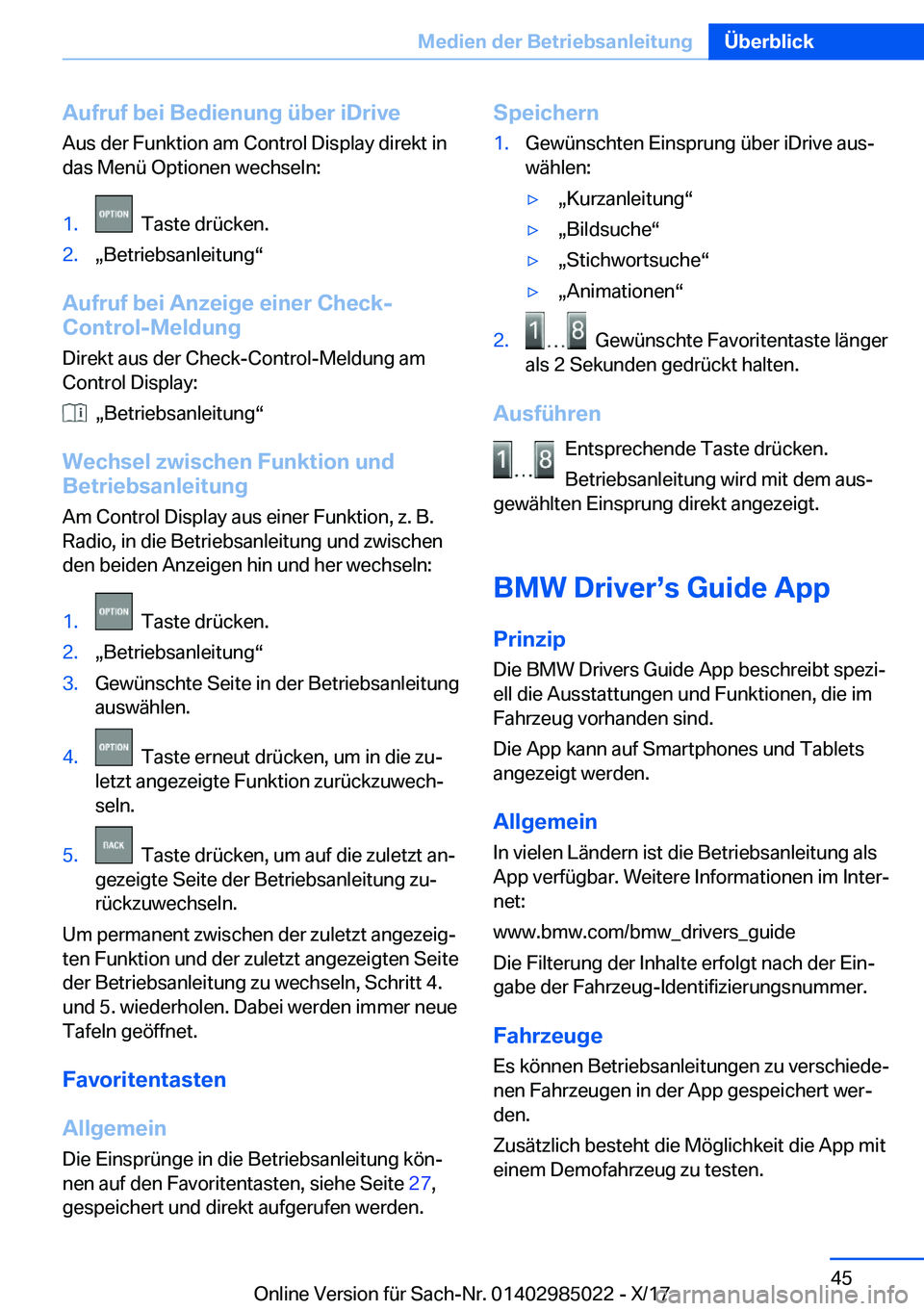 Medien der Betriebsanleitung Überblick

Aufruf bei Bedienung über iDrive
Aus der Funktion am Control Display direkt in das Menü Optionen wechseln:

1. OPTION Taste drücken.
2. „Betriebsanleitung“

Aufruf bei Anzeige einer Check-Control-Meldung
Direkt aus der Check-Control-Meldung am Control Display:

„Betriebsanleitung“

Wechsel zwischen Funktion und Betriebsanleitung
Am Control Display aus einer Funktion, z. B. Radio, in die Betriebsanleitung und zwischen den beiden Anzeigen hin und her wechseln:

1. OPTION Taste drücken.
2. „Betriebsanleitung“
3. Gewünschte Seite in der Betriebsanleitung auswählen.
4. OPTION Taste erneut drücken, um in die zuletzt angezeigte Funktion zurückzuwechseln.
5. BACK Taste drücken, um auf die zuletzt angezeigte Seite der Betriebsanleitung zurückzuwechseln.

Um permanent zwischen der zuletzt angezeigten Funktion und der zuletzt angezeigten Seite der Betriebsanleitung zu wechseln, Schritt 4. und 5. wiederholen. Dabei werden immer neue Tafeln geöffnet.

Favoritentasten

Allgemein
Die Einsprünge in die Betriebsanleitung können auf den Favoritentasten, siehe Seite 27, gespeichert und direkt aufgerufen werden.

Speichern
1. Gewünschten Einsprung über iDrive auswählen:
▷ „Kurzanleitung“
▷ „Bildsuche“
▷ „Stichwortsuche“
▷ „Animationen“
2. 1 … 8 Gewünschte Favoritentaste länger als 2 Sekunden gedrückt halten.

Ausführen
1 … 8 Entsprechende Taste drücken. Betriebsanleitung wird mit dem ausgewählten Einsprung direkt angezeigt.

BMW Driver’s Guide App

Prinzip
Die BMW Drivers Guide App beschreibt speziell die Ausstattungen und Funktionen, die im Fahrzeug vorhanden sind.
Die App kann auf Smartphones und Tablets angezeigt werden.

Allgemein
In vielen Ländern ist die Betriebsanleitung als App verfügbar. Weitere Informationen im Internet:
www.bmw.com/bmw_drivers_guide
Die Filterung der Inhalte erfolgt nach der Eingabe der Fahrzeug-Identifizierungsnummer.

Fahrzeuge
Es können Betriebsanleitungen zu verschiedenen Fahrzeugen in der App gespeichert werden.
Zusätzlich besteht die Möglichkeit die App mit einem Demofahrzeug zu testen.

45
Online Version für Sach-Nr. 01402985022 - X/17
carmanualsonline.info